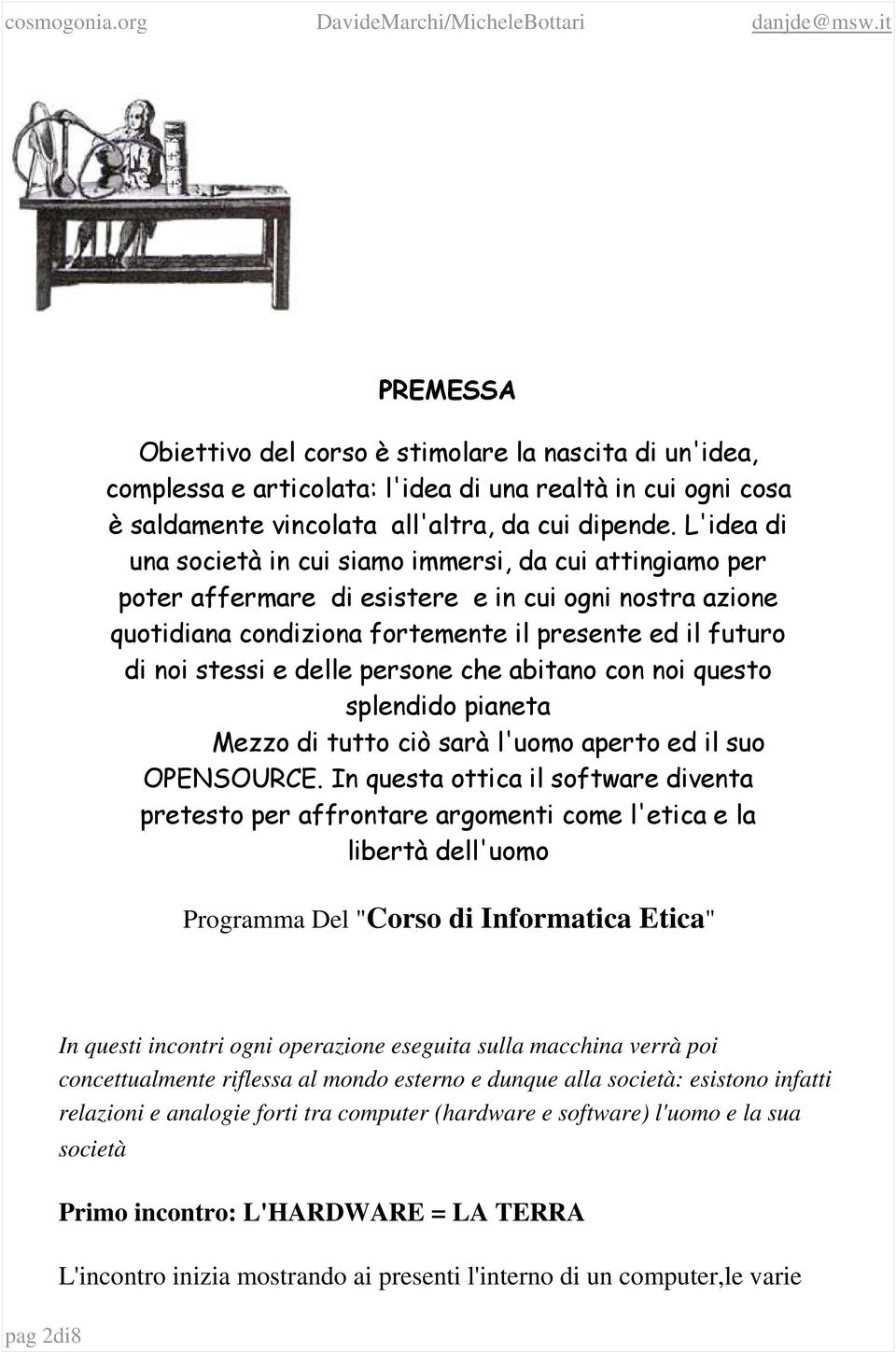 cosmogonia.org DavideMarchi/MicheleBottari danjde@msw.it

PREMESSA

Obiettivo del corso è stimolare la nascita di un'idea, complessa e articolata: l'idea di una realtà in cui ogni cosa è saldamente vincolata all'altra, da cui dipende. L'idea di una società in cui siamo immersi, da cui attingiamo per poter affermare di esistere e in cui ogni nostra azione quotidiana condiziona fortemente il presente ed il futuro di noi stessi e delle persone che abitano con noi questo splendido pianeta

Mezzo di tutto ciò sarà l'uomo aperto ed il suo OPENSOURCE. In questa ottica il software diventa pretesto per affrontare argomenti come l'etica e la libertà dell'uomo

Programma Del "Corso di Informatica Etica"

In questi incontri ogni operazione eseguita sulla macchina verrà poi concettualmente riflessa al mondo esterno e dunque alla società: esistono infatti relazioni e analogie forti tra computer (hardware e software) l'uomo e la sua società

Primo incontro: L'HARDWARE = LA TERRA

L'incontro inizia mostrando ai presenti l'interno di un computer,le varie

pag 2di8